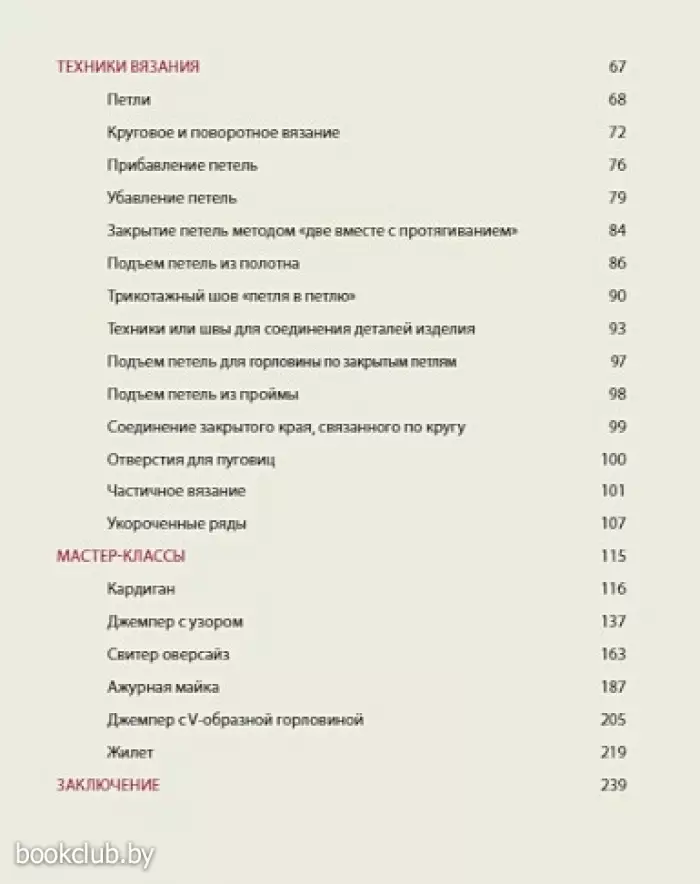 ТЕХНИКИ ВЯЗАНИЯ 67

Петли 68

Круговое и поворотное вязание 72

Прибавление петель 76

Убавление петель 79

Закрытие петель методом «две вместе с протягиванием» 84

Подъем петель из полотна 86

Трикотажный шов «петля в петлю» 90

Техники или швы для соединения деталей изделия 93

Подъем петель для горловины по закрытым петлям 97

Подъем петель из проймы 98

Соединение закрытого края, связанного по кругу 99

Отверстия для пуговиц 100

Частичное вязание 101

Укороченные ряды 107

МАСТЕР-КЛАССЫ 115

Кардиган 116

Джемпер с узором 137

Свитер оверсайз 163

Ажурная майка 187

Джемпер с V-образной горловиной 205

Жилет 219

ЗАКЛЮЧЕНИЕ 239

bookclub.by